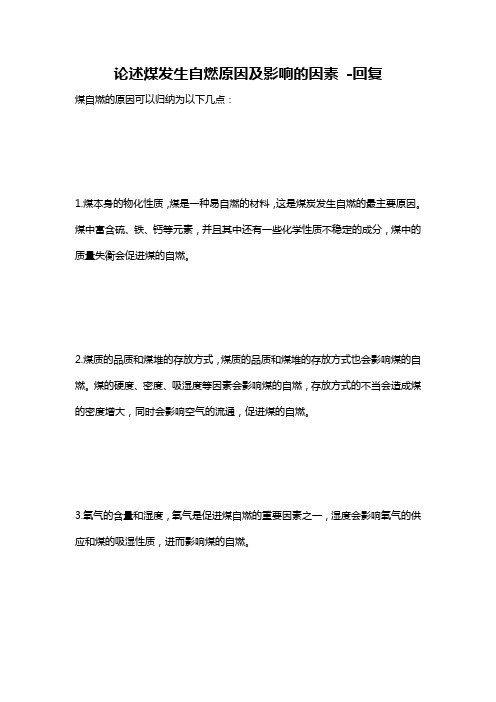 论述煤发生自燃原因及影响的因素 -回复

煤自燃的原因可以归纳为以下几点：

1.煤本身的物化性质，煤是一种易自燃的材料，这是煤炭发生自燃的最主要原因。煤中富含硫、铁、钙等元素，并且其中还有一些化学性质不稳定的成分，煤中的质量失衡会促进煤的自燃。

2.煤质的品质和煤堆的存放方式，煤质的品质和煤堆的存放方式也会影响煤的自燃。煤的硬度、密度、吸湿度等因素会影响煤的自燃，存放方式的不当会造成煤的密度增大，同时会影响空气的流通，促进煤的自燃。

3.氧气的含量和湿度，氧气是促进煤自燃的重要因素之一，湿度会影响氧气的供应和煤的吸湿性质，进而影响煤的自燃。